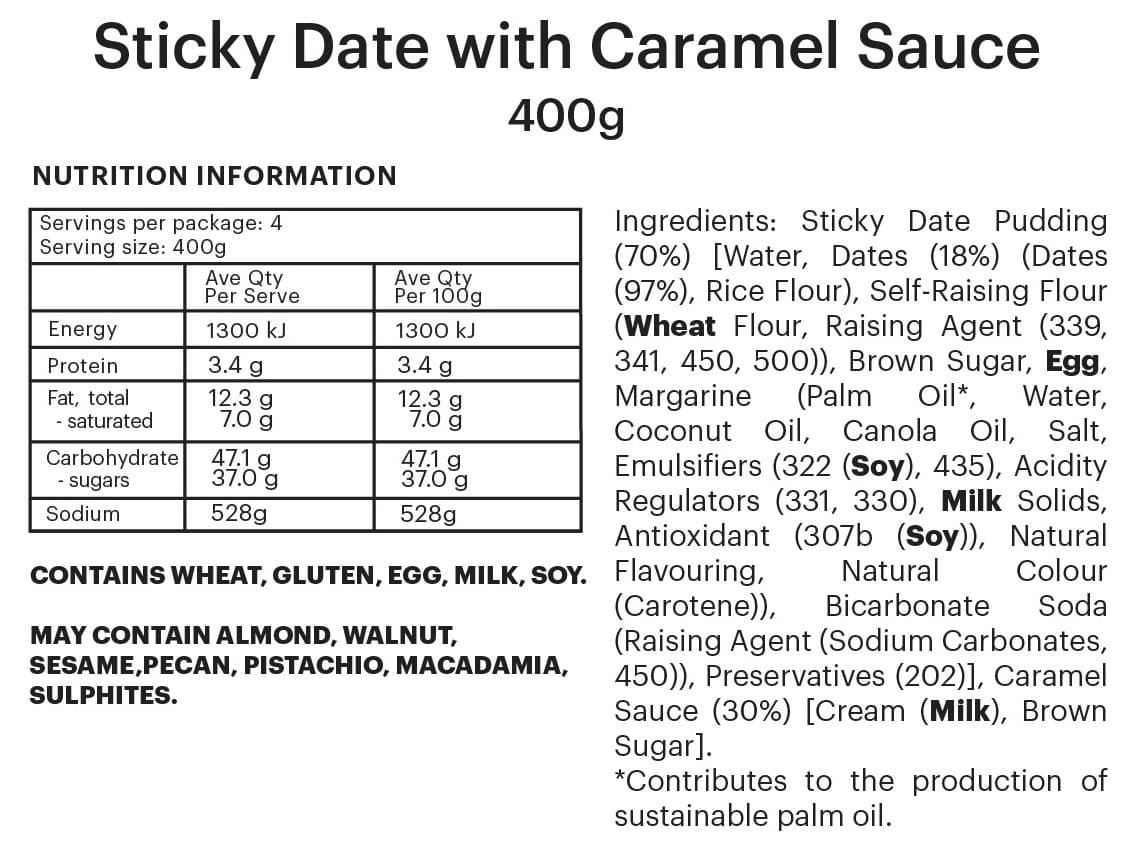 Sticky Date with Caramel Sauce
400g

NUTRITION INFORMATION

Servings per package: 4
Serving size: 400g

|  | Ave Qty Per Serve | Ave Qty Per 100g |
|---|---|---|
| Energy | 1300 kJ | 1300 kJ |
| Protein | 3.4 g | 3.4 g |
| Fat, total - saturated | 12.3 g 7.0 g | 12.3 g 7.0 g |
| Carbohydrate - sugars | 47.1 g 37.0 g | 47.1 g 37.0 g |
| Sodium | 528g | 528g |

CONTAINS WHEAT, GLUTEN, EGG, MILK, SOY.

MAY CONTAIN ALMOND, WALNUT, SESAME,PECAN, PISTACHIO, MACADAMIA, SULPHITES.

Ingredients: Sticky Date Pudding (70%) [Water, Dates (18%) (Dates (97%), Rice Flour), Self-Raising Flour (Wheat Flour, Raising Agent (339, 341, 450, 500)), Brown Sugar, Egg, Margarine (Palm Oil*, Water, Coconut Oil, Canola Oil, Salt, Emulsifiers (322 (Soy), 435), Acidity Regulators (331, 330), Milk Solids, Antioxidant (307b (Soy)), Natural Flavouring, Natural Colour (Carotene)), Bicarbonate Soda (Raising Agent (Sodium Carbonates, 450)), Preservatives (202)], Caramel Sauce (30%) [Cream (Milk), Brown Sugar].
*Contributes to the production of sustainable palm oil.